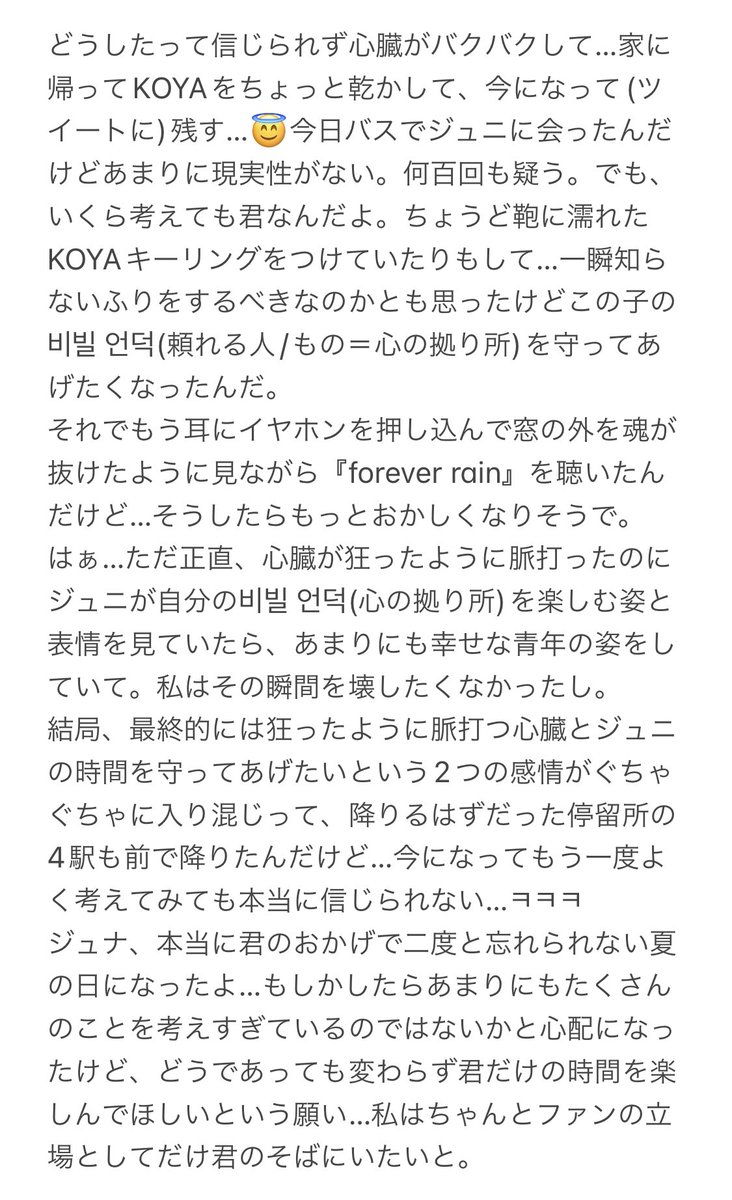 どうしたって信じられず心臓がバクバクして...家に帰ってKOYAをちょっと乾かして、今になって (ツイートに) 残す...😇今日バスでジュニに会ったんだけどあまりに現実性がない。何百回も疑う。でも、いくら考えても君なんだよ。ちょうど鞄に濡れたKOYAキーリングをつけていたりもして...一瞬知らないふりをするべきなのかとも思ったけどこの子の비빌 언덕(頼れる人/もの＝心の拠り所) を守ってあげたくなったんだ。
それでもう耳にイヤホンを押し込んで窓の外を魂が抜けたように見ながら『forever rain』を聴いたんだけど...そうしたらもっとおかしくなりそうで。
はぁ...ただ正直、心臓が狂ったように脈打ったのにジュニが自分の비빌 언덕(心の拠り所) を楽しむ姿と表情を見ていたら、あまりにも幸せな青年の姿をしていて。私はその瞬間を壊したくなかったし。
結局、最終的には狂ったように脈打つ心臓とジュニの時間を守ってあげたいという2つの感情がぐちゃぐちゃに入り混じって、降りるはずだった停留所の4駅も前で降りたんだけど...今になってもう一度よく考えてみても本当に信じられない...ㅋㅋㅋ
ジュナ、本当に君のおかげで二度と忘れられない夏の日になったよ...もしかしたらあまりにもたくさんのことを考えすぎているのではないかと心配になったけど、どうであっても変わらず君だけの時間を楽しんでほしいという願い...私はちゃんとファンの立場としてだけ君のそばにいたいと。